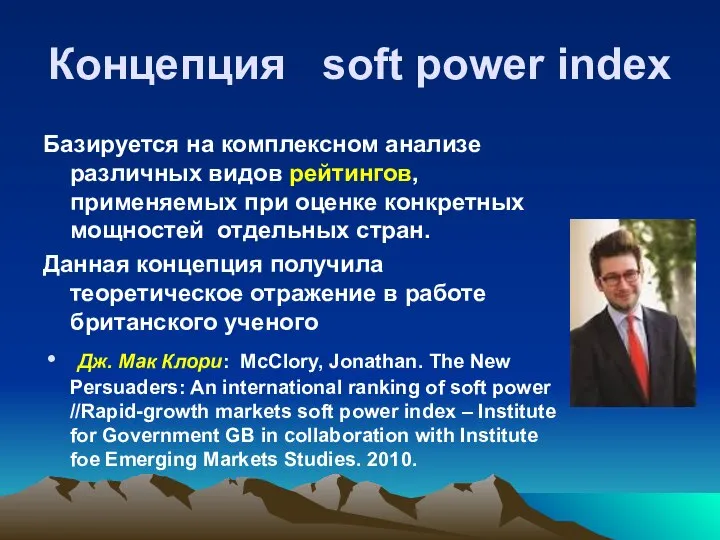 Концепция soft power index

Базируется на комплексном анализе различных видов рейтингов, применяемых при оценке конкретных мощностей отдельных стран.

Данная концепция получила теоретическое отражение в работе британского ученого

• Дж. Мак Клори: McClory, Jonathan. The New Persuaders: An international ranking of soft power //Rapid-growth markets soft power index – Institute for Government GB in collaboration with Institute foe Emerging Markets Studies. 2010.